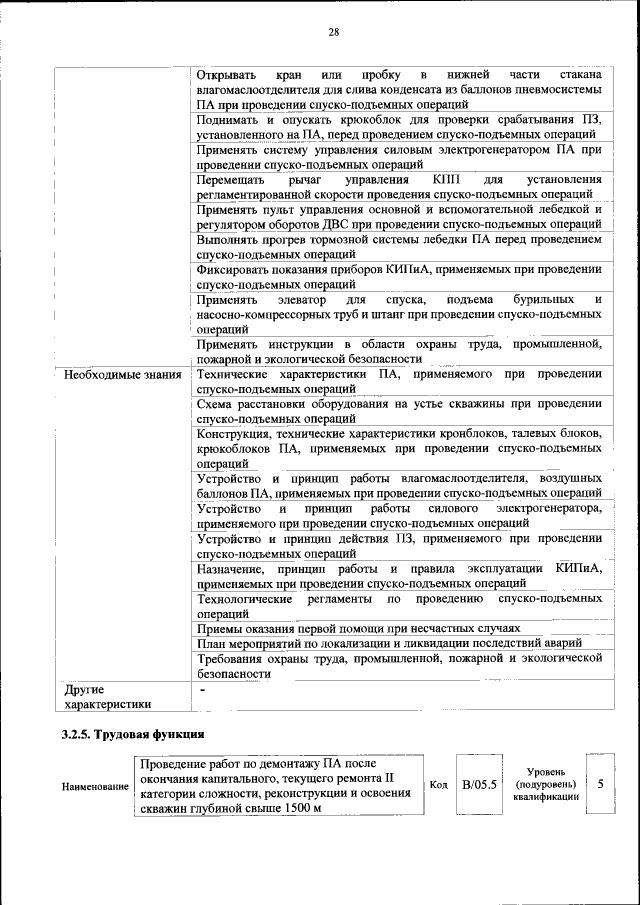 28

| | |
|---|---|
| | Открывать кран или пробку в нижней части стакана влагомаслоотделителя для слива конденсата из баллонов пневмосистемы ПА при проведении спуско-подъемных операций |
| | Поднимать и опускать крюкоблок для проверки срабатывания ПЗ, установленного на ПА, перед проведением спуско-подъемных операций |
| | Применять систему управления силовым электрогенератором ПА при проведении спуско-подъемных операций |
| | Перемещать рычаг управления КПП для установления регламентированной скорости проведения спуско-подъемных операций |
| | Применять пульт управления основной и вспомогательной лебедкой и регулятором оборотов ДВС при проведении спуско-подъемных операций |
| | Выполнять прогрев тормозной системы лебедки ПА перед проведением спуско-подъемных операций |
| | Фиксировать показания приборов КИПиА, применяемых при проведении спуско-подъемных операций |
| | Применять элеватор для спуска, подъема бурильных и насосно-компрессорных труб и штанг при проведении спуско-подъемных операций |
| | Применять инструкции в области охраны труда, промышленной, пожарной и экологической безопасности |
| Необходимые знания | Технические характеристики ПА, применяемого при проведении спуско-подъемных операций |
| | Схема расстановки оборудования на устье скважины при проведении спуско-подъемных операций |
| | Конструкция, технические характеристики кронблоков, талевых блоков, крюкоблоков ПА, применяемых при проведении спуско-подъемных операций |
| | Устройство и принцип работы влагомаслоотделителя, воздушных баллонов ПА, применяемых при проведении спуско-подъемных операций |
| | Устройство и принцип работы силового электрогенератора, применяемого при проведении спуско-подъемных операций |
| | Устройство и принцип действия ПЗ, применяемого при проведении спуско-подъемных операций |
| | Назначение, принцип работы и правила эксплуатации КИПиА, применяемых при проведении спуско-подъемных операций |
| | Технологические регламенты по проведению спуско-подъемных операций |
| | Приемы оказания первой помощи при несчастных случаях |
| | План мероприятий по локализации и ликвидации последствий аварий |
| | Требования охраны труда, промышленной, пожарной и экологической безопасности |
| Другие характеристики | - |

3.2.5. Трудовая функция

| Наименование | Проведение работ по демонтажу ПА после окончания капитального, текущего ремонта II категории сложности, реконструкции и освоения скважин глубиной свыше 1500 м | Код | B/05.5 | Уровень (подуровень) квалификации | 5 |
|---|---|---|---|---|---|